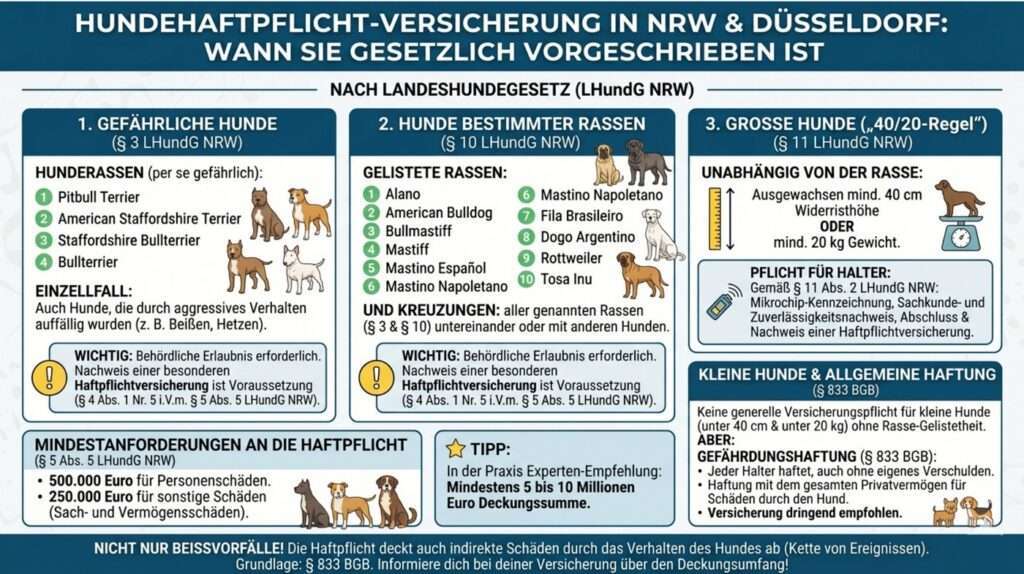 HUNDEHAFTPFLICHT-VERSICHERUNG IN NRW & DÜSSELDORF: WANN SIE GESETZLICH VORGESCHRIEBEN IST

NACH LANDESHUNDEGESETZ (LHundG NRW)

1. GEFÄHRLICHE HUNDE
(§ 3 LHundG NRW)

HUNDERASSEN (per se gefährlich):
1 Pitbull Terrier
2 American Staffordshire Terrier
3 Staffordshire Bullterrier
4 Bullterrier

EINZELLFALL:
Auch Hunde, die durch aggressives Verhalten auffällig wurden (z. B. Beißen, Hetzen).

WICHTIG: Behördliche Erlaubnis erforderlich. Nachweis einer besonderen Haftpflichtversicherung ist Voraussetzung (§ 4 Abs. 1 Nr. 5 i.V.m. § 5 Abs. 5 LHundG NRW).

2. HUNDE BESTIMMTER RASSEN
(§ 10 LHundG NRW)

GELISTETE RASSEN:
1 Alano
2 American Bulldog
3 Bullmastiff
4 Mastiff
5 Mastino Español
6 Mastino Napoletano
6 Mastino Napoletano
7 Fila Brasileiro
8 Dogo Argentino
9 Rottweiler
10 Tosa Inu

UND KREUZUNGEN: aller genannten Rassen (§ 3 & § 10) untereinander oder mit anderen Hunden.

WICHTIG: Behördliche Erlaubnis erforderlich. Nachweis einer besonderen Haftpflichtversicherung ist Voraussetzung (§ 4 Abs. 1 Nr. 5 i.V.m. § 5 Abs. 5 LHundG NRW).

3. GROSSE HUNDE („40/20-Regel")
(§ 11 LHundG NRW)

UNABHÄNGIG VON DER RASSE:
Ausgewachsen mind. 40 cm Widerristhöhe
ODER
mind. 20 kg Gewicht.

PFLICHT FÜR HALTER:
Gemäß § 11 Abs. 2 LHundG NRW: Mikrochip-Kennzeichnung, Sachkunde- und Zuverlässigkeitsnachweis, Abschluss & Nachweis einer Haftpflichtversicherung.

KLEINE HUNDE & ALLGEMEINE HAFTUNG
(§ 833 BGB)

Keine generelle Versicherungspflicht für kleine Hunde (unter 40 cm & unter 20 kg) ohne Rasse-Gelistetheit.
ABER:
GEFÄHRDUNGSHAFTUNG (§ 833 BGB):
• Jeder Halter haftet, auch ohne eigenes Verschulden.
• Haftung mit dem gesamten Privatvermögen für Schäden durch den Hund.
• Versicherung dringend empfohlen.

MINDESTANFORDERUNGEN AN DIE HAFTPFLICHT
(§ 5 Abs. 5 LHundG NRW)
• 500.000 Euro für Personenschäden.
• 250.000 Euro für sonstige Schäden (Sach- und Vermögensschäden).

TIPP:
In der Praxis Experten-Empfehlung: Mindestens 5 bis 10 Millionen Euro Deckungssumme.

NICHT NUR BEISSVORFÄLLE! Die Haftpflicht deckt auch indirekte Schäden durch das Verhalten des Hundes ab (Kette von Ereignissen). Grundlage: § 833 BGB. Informiere dich bei deiner Versicherung über den Deckungsumfang!